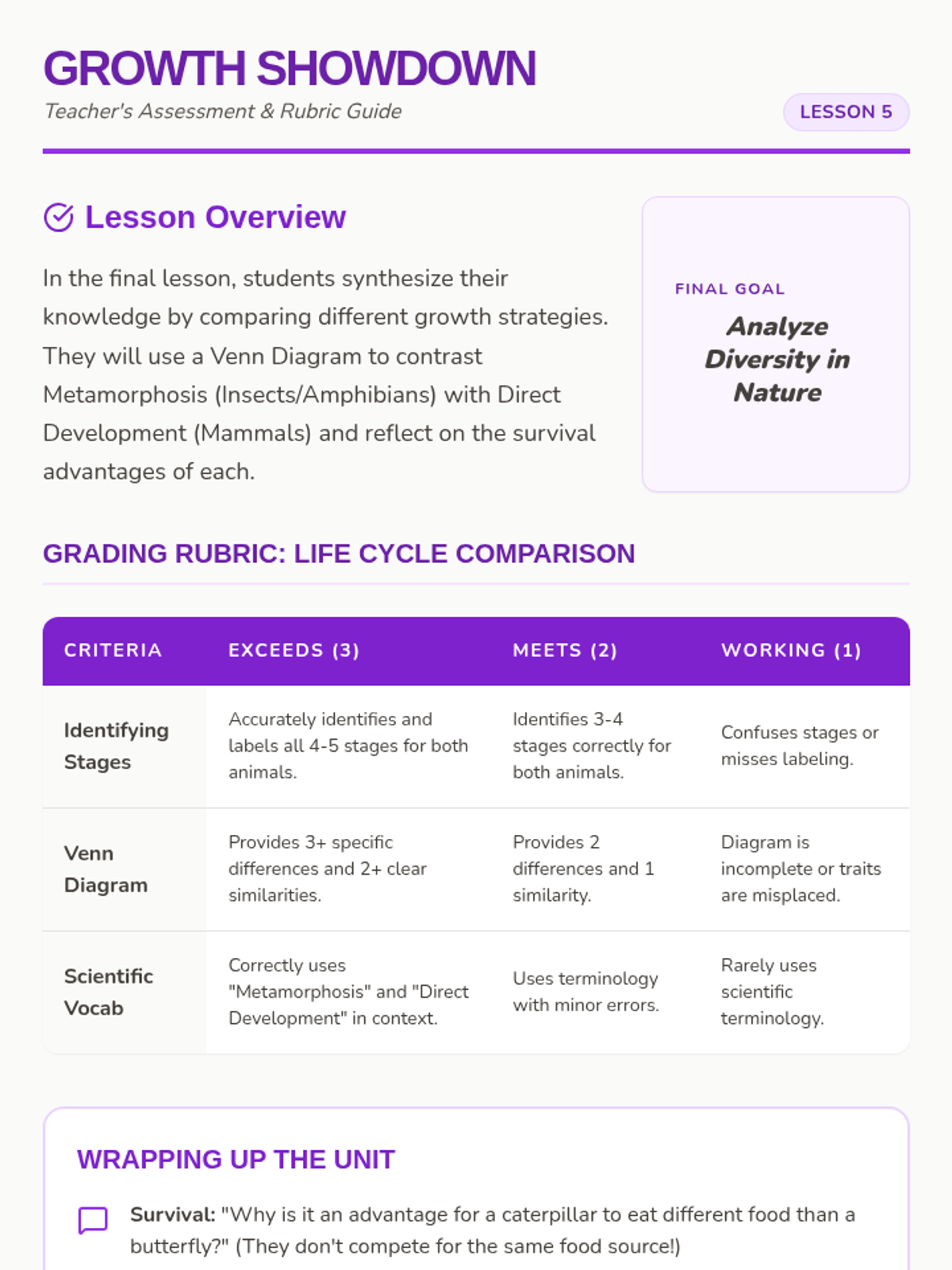 GROWTH SHOWDOWN
Teacher's Assessment & Rubric Guide
LESSON 5

Lesson Overview

In the final lesson, students synthesize their knowledge by comparing different growth strategies. They will use a Venn Diagram to contrast Metamorphosis (Insects/Amphibians) with Direct Development (Mammals) and reflect on the survival advantages of each.

FINAL GOAL
Analyze Diversity in Nature

GRADING RUBRIC: LIFE CYCLE COMPARISON

| CRITERIA | EXCEEDS (3) | MEETS (2) | WORKING (1) |
|---|---|---|---|
| Identifying Stages | Accurately identifies and labels all 4-5 stages for both animals. | Identifies 3-4 stages correctly for both animals. | Confuses stages or misses labeling. |
| Venn Diagram | Provides 3+ specific differences and 2+ clear similarities. | Provides 2 differences and 1 similarity. | Diagram is incomplete or traits are misplaced. |
| Scientific Vocab | Correctly uses "Metamorphosis" and "Direct Development" in context. | Uses terminology with minor errors. | Rarely uses scientific terminology. |

WRAPPING UP THE UNIT

Survival: "Why is it an advantage for a caterpillar to eat different food than a butterfly?" (They don't compete for the same food source!)